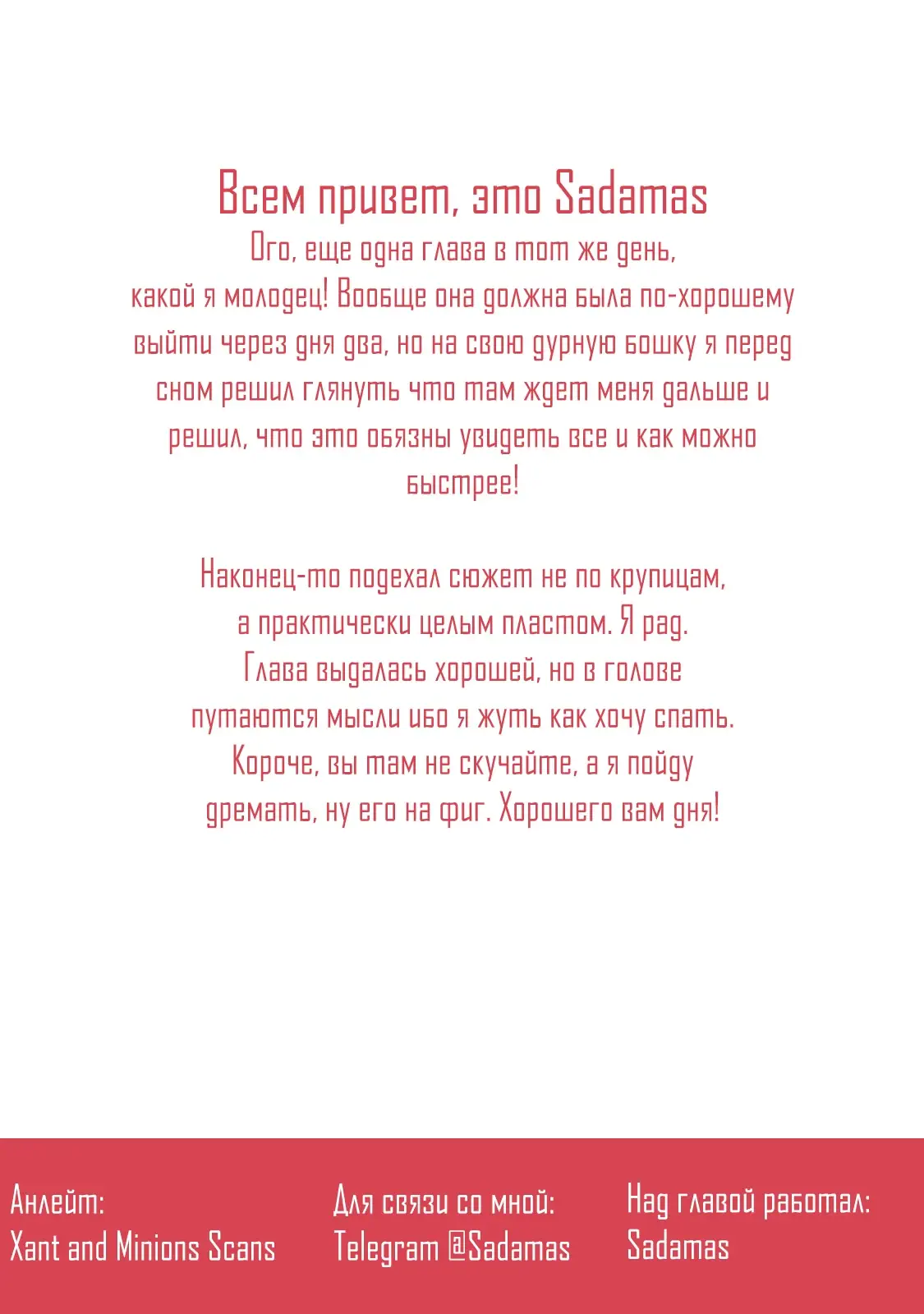 Всем привет, это Sadamas

Ого, еще одна глава в тот же день, какой я молодец! Вообще она должна была по-хорошему выйти через дня два, но на свою дурную бошку я перед сном решил глянуть что там ждет меня дальше и решил, что это обязны увидеть все и как можно быстрее!

Наконец-то подехал сюжет не по крупицам, а практически целым пластом. Я рад. Глава выдалась хорошей, но в голове путаются мысли ибо я жуть как хочу спать. Короче, вы там не скучайте, а я пойду дремать, ну его на фиг. Хорошего вам дня!

Анлейт:
Xant and Minions Scans

Для связи со мной:
Telegram @Sadamas

Над главой работал:
Sadamas